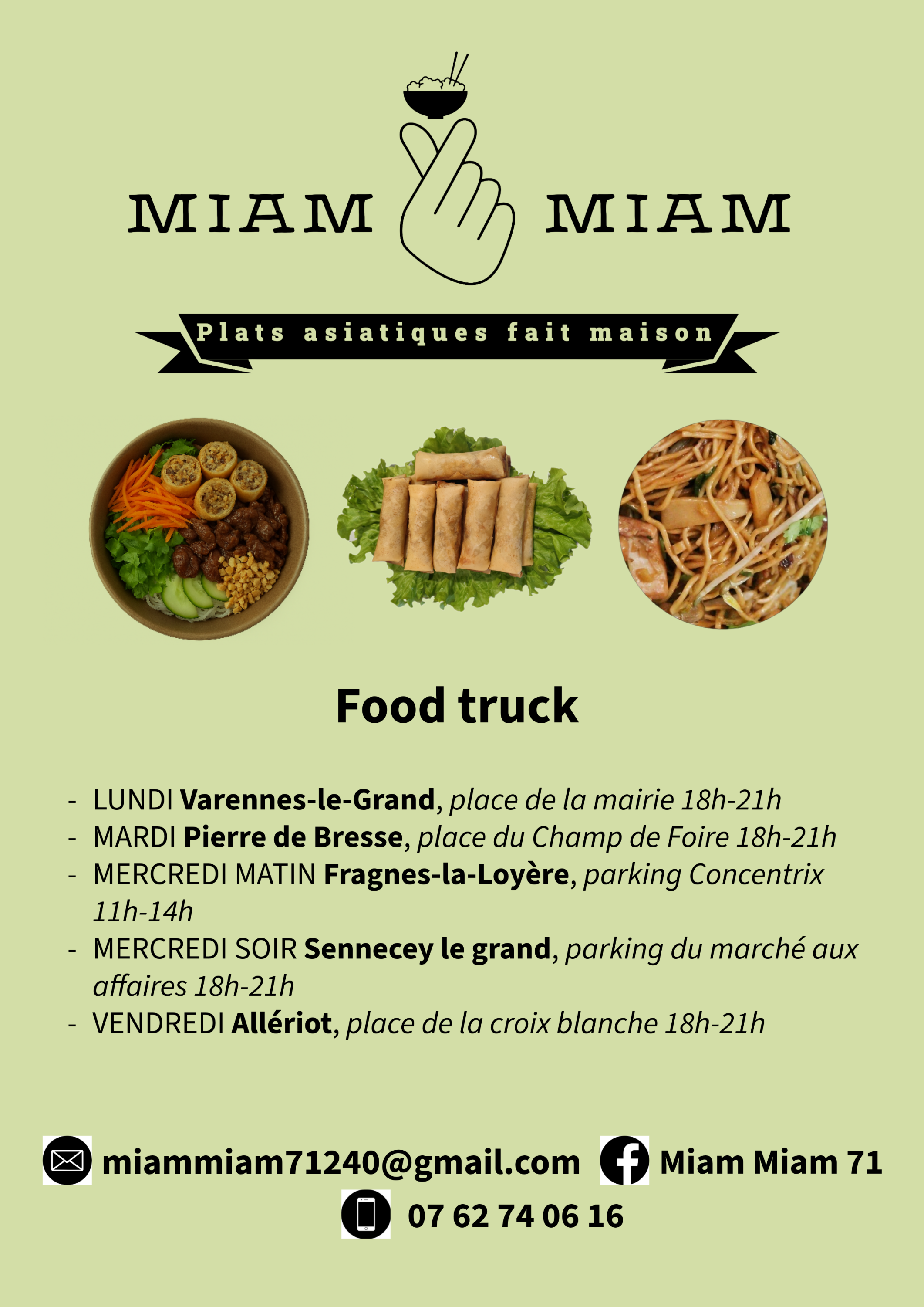 MIAM MIAM

Plats asiatiques fait maison

Food truck

- LUNDI Varennes-le-Grand, place de la mairie 18h-21h
- MARDI Pierre de Bresse, place du Champ de Foire 18h-21h
- MERCREDI MATIN Fragnes-la-Loyère, parking Concentrix 11h-14h
- MERCREDI SOIR Sennecey le grand, parking du marché aux affaires 18h-21h
- VENDREDI Allériot, place de la croix blanche 18h-21h

miammiam71240@gmail.com Miam Miam 71
07 62 74 06 16